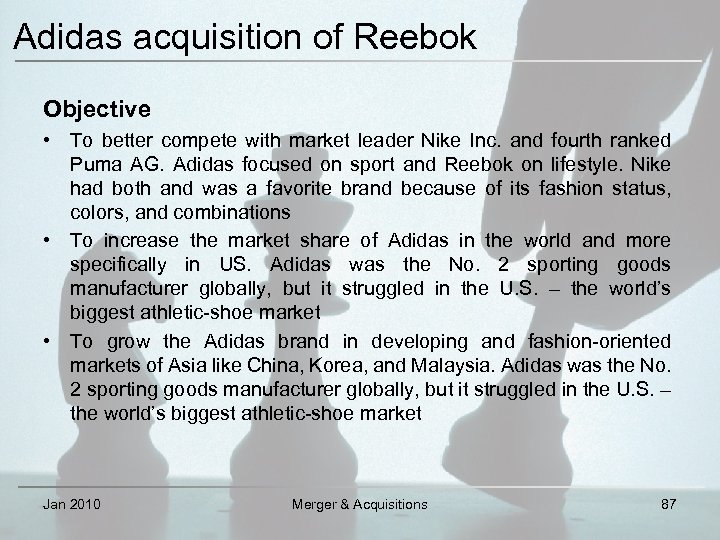 Adidas acquisition of Reebok

Objective

• To better compete with market leader Nike Inc. and fourth ranked Puma AG. Adidas focused on sport and Reebok on lifestyle. Nike had both and was a favorite brand because of its fashion status, colors, and combinations
• To increase the market share of Adidas in the world and more specifically in US. Adidas was the No. 2 sporting goods manufacturer globally, but it struggled in the U.S. – the world's biggest athletic-shoe market
• To grow the Adidas brand in developing and fashion-oriented markets of Asia like China, Korea, and Malaysia. Adidas was the No. 2 sporting goods manufacturer globally, but it struggled in the U.S. – the world's biggest athletic-shoe market

Jan 2010 Merger & Acquisitions 87